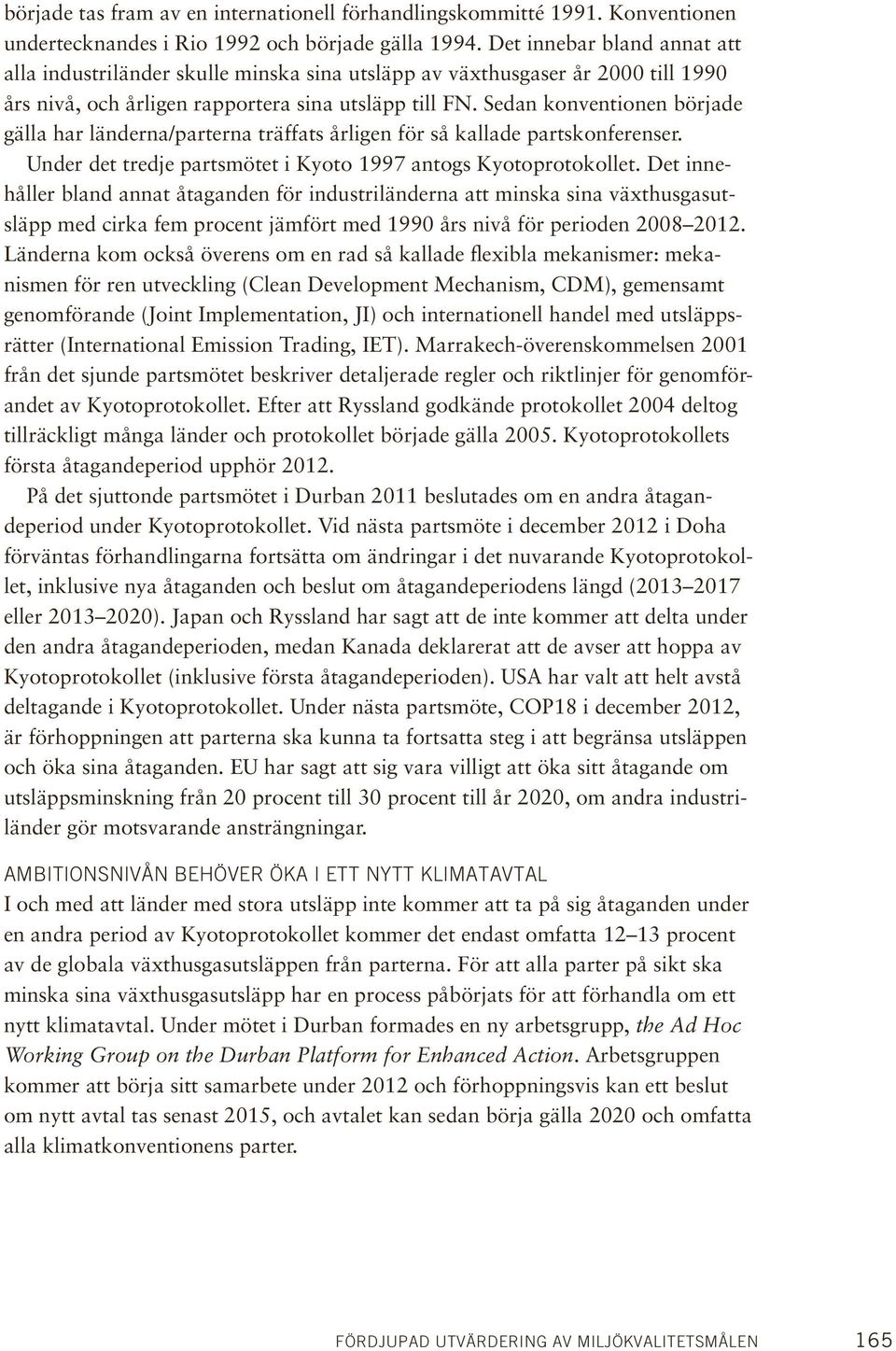 började tas fram av en internationell förhandlingskommitté 1991. Konventionen undertecknandes i Rio 1992 och började gälla 1994. Det innebar bland annat att alla industriländer skulle minska sina utsläpp av växthusgaser år 2000 till 1990 års nivå, och årligen rapportera sina utsläpp till FN. Sedan konventionen började gälla har länderna/parterna träffats årligen för så kallade partskonferenser.

Under det tredje partsmötet i Kyoto 1997 antogs Kyotoprotokollet. Det innehåller bland annat åtaganden för industriländerna att minska sina växthusgasutsläpp med cirka fem procent jämfört med 1990 års nivå för perioden 2008–2012. Länderna kom också överens om en rad så kallade flexibla mekanismer: mekanismen för ren utveckling (Clean Development Mechanism, CDM), gemensamt genomförande (Joint Implementation, JI) och internationell handel med utsläppsrätter (International Emission Trading, IET). Marrakech-överenskommelsen 2001 från det sjunde partsmötet beskriver detaljerade regler och riktlinjer för genomförandet av Kyotoprotokollet. Efter att Ryssland godkände protokollet 2004 deltog tillräckligt många länder och protokollet började gälla 2005. Kyotoprotokollets första åtagandeperiod upphör 2012.

På det sjuttonde partsmötet i Durban 2011 beslutades om en andra åtagandeperiod under Kyotoprotokollet. Vid nästa partsmöte i december 2012 i Doha förväntas förhandlingarna fortsätta om ändringar i det nuvarande Kyotoprotokollet, inklusive nya åtaganden och beslut om åtagandeperiodens längd (2013–2017 eller 2013–2020). Japan och Ryssland har sagt att de inte kommer att delta under den andra åtagandeperioden, medan Kanada deklarerat att de avser att hoppa av Kyotoprotokollet (inklusive första åtagandeperioden). USA har valt att helt avstå deltagande i Kyotoprotokollet. Under nästa partsmöte, COP18 i december 2012, är förhoppningen att parterna ska kunna ta fortsatta steg i att begränsa utsläppen och öka sina åtaganden. EU har sagt att sig vara villigt att öka sitt åtagande om utsläppsminskning från 20 procent till 30 procent till år 2020, om andra industriländer gör motsvarande ansträngningar.

AMBITIONSNIVÅN BEHÖVER ÖKA I ETT NYTT KLIMATAVTAL
I och med att länder med stora utsläpp inte kommer att ta på sig åtaganden under en andra period av Kyotoprotokollet kommer det endast omfatta 12–13 procent av de globala växthusgasutsläppen från parterna. För att alla parter på sikt ska minska sina växthusgasutsläpp har en process påbörjats för att förhandla om ett nytt klimatavtal. Under mötet i Durban formades en ny arbetsgrupp, the Ad Hoc Working Group on the Durban Platform for Enhanced Action. Arbetsgruppen kommer att börja sitt samarbete under 2012 och förhoppningsvis kan ett beslut om nytt avtal tas senast 2015, och avtalet kan sedan börja gälla 2020 och omfatta alla klimatkonventionens parter.

FÖRDJUPAD UTVÄRDERING AV MILJÖKVALITETSMÅLEN 165